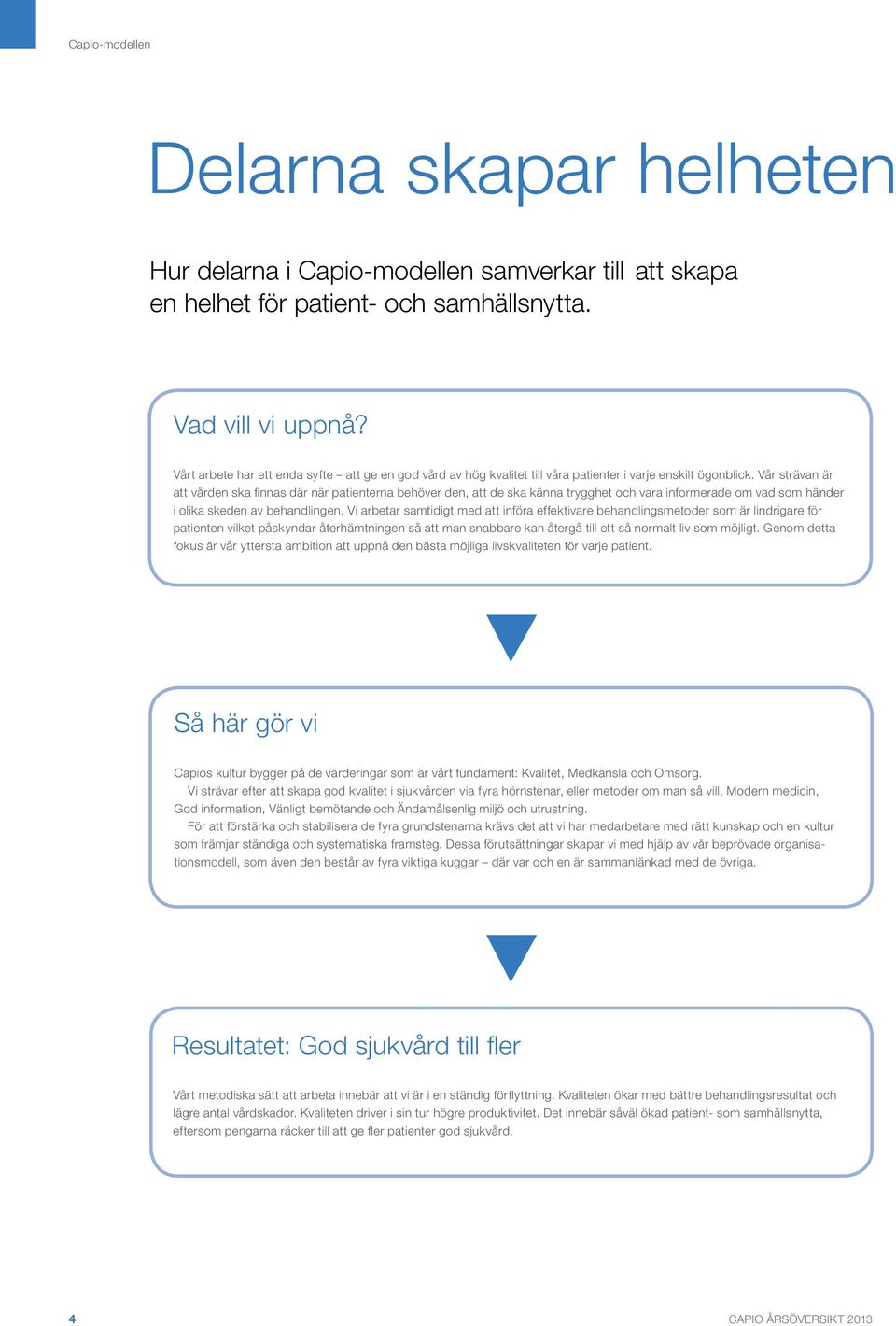 Capio-modellen

Delarna skapar helheten

Hur delarna i Capio-modellen samverkar till att skapa en helhet för patient- och samhällsnytta.

Vad vill vi uppnå?

Vårt arbete har ett enda syfte – att ge en god vård av hög kvalitet till våra patienter i varje enskilt ögonblick. Vår strävan är att vården ska finnas där när patienterna behöver den, att de ska känna trygghet och vara informerade om vad som händer i olika skeden av behandlingen. Vi arbetar samtidigt med att införa effektivare behandlingsmetoder som är lindrigare för patienten vilket påskyndar återhämtningen så att man snabbare kan återgå till ett så normalt liv som möjligt. Genom detta fokus är vår yttersta ambition att uppnå den bästa möjliga livskvaliteten för varje patient.

Så här gör vi

Capios kultur bygger på de värderingar som är vårt fundament: Kvalitet, Medkänsla och Omsorg.

Vi strävar efter att skapa god kvalitet i sjukvården via fyra hörnstenar, eller metoder om man så vill, Modern medicin, God information, Vänligt bemötande och Ändamålsenlig miljö och utrustning.

För att förstärka och stabilisera de fyra grundstenarna krävs det att vi har medarbetare med rätt kunskap och en kultur som främjar ständiga och systematiska framsteg. Dessa förutsättningar skapar vi med hjälp av vår beprövade organisationsmodell, som även den består av fyra viktiga kuggar – där var och en är sammanlänkad med de övriga.

Resultatet: God sjukvård till fler

Vårt metodiska sätt att arbeta innebär att vi är i en ständig förflyttning. Kvaliteten ökar med bättre behandlingsresultat och lägre antal vårdskador. Kvaliteten driver i sin tur högre produktivitet. Det innebär såväl ökad patient- som samhällsnytta, eftersom pengarna räcker till att ge fler patienter god sjukvård.

4

CAPIO ÅRSÖVERSIKT 2013